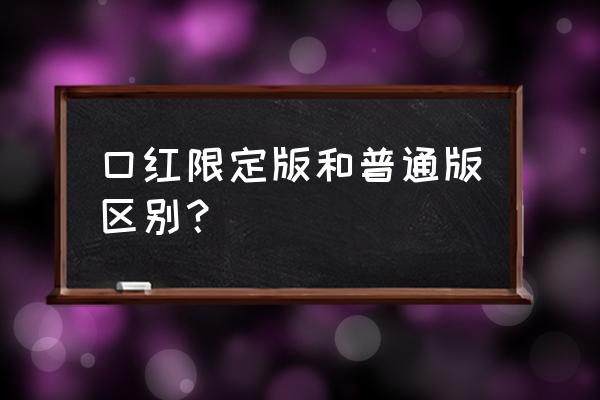 口红限定版和普通版区别？